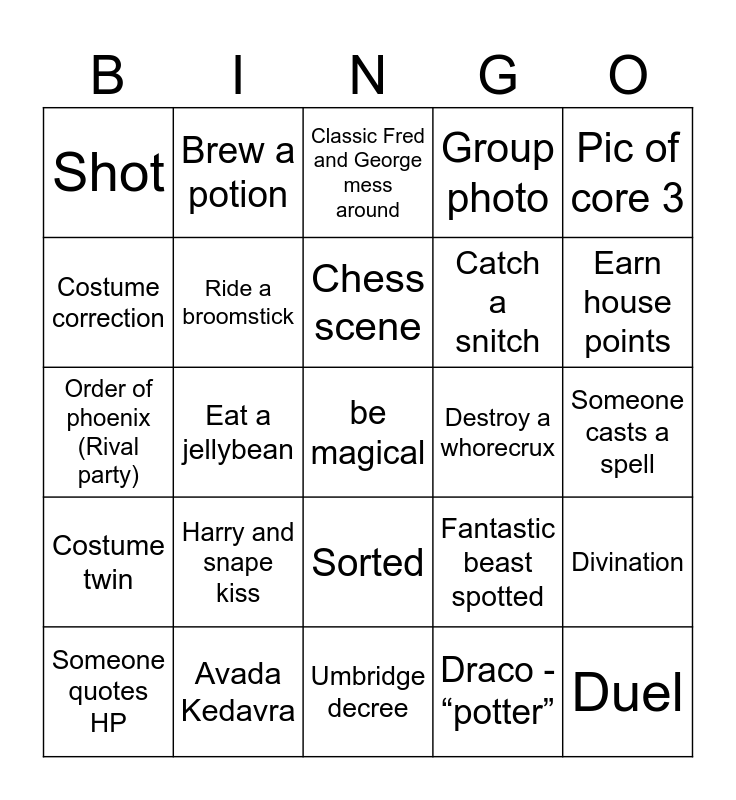 | B | I | N | G | O |
|---|---|---|---|---|
| Shot | Brew a potion | Classic Fred and George mess around | Group photo | Pic of core 3 |
| Costume correction | Ride a broomstick | Chess scene | Catch a snitch | Earn house points |
| Order of phoenix (Rival party) | Eat a jellybean | be magical | Destroy a whorecrux | Someone casts a spell |
| Costume twin | Harry and snape kiss | Sorted | Fantastic beast spotted | Divination |
| Someone quotes HP | Avada Kedavra | Umbridge decree | Draco - "potter" | Duel |